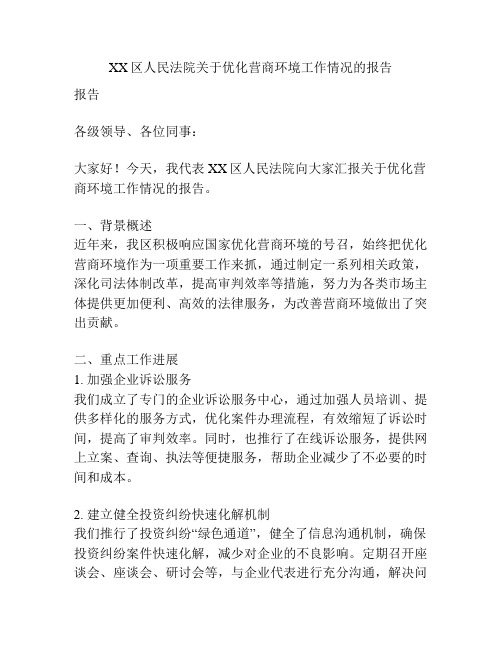 XX 区人民法院关于优化营商环境工作情况的报告

报告

各级领导、各位同事：

大家好！今天，我代表 XX 区人民法院向大家汇报关于优化营商环境工作情况的报告。

一、背景概述
近年来，我区积极响应国家优化营商环境的号召，始终把优化营商环境作为一项重要工作来抓，通过制定一系列相关政策，深化司法体制改革，提高审判效率等措施，努力为各类市场主体提供更加便利、高效的法律服务，为改善营商环境做出了突出贡献。

二、重点工作进展
1. 加强企业诉讼服务
我们成立了专门的企业诉讼服务中心，通过加强人员培训、提供多样化的服务方式，优化案件办理流程，有效缩短了诉讼时间，提高了审判效率。同时，也推行了在线诉讼服务，提供网上立案、查询、执法等便捷服务，帮助企业减少了不必要的时间和成本。

2. 建立健全投资纠纷快速化解机制
我们推行了投资纠纷“绿色通道”，健全了信息沟通机制，确保投资纠纷案件快速化解，减少对企业的不良影响。定期召开座谈会、座谈会、研讨会等，与企业代表进行充分沟通，解决问